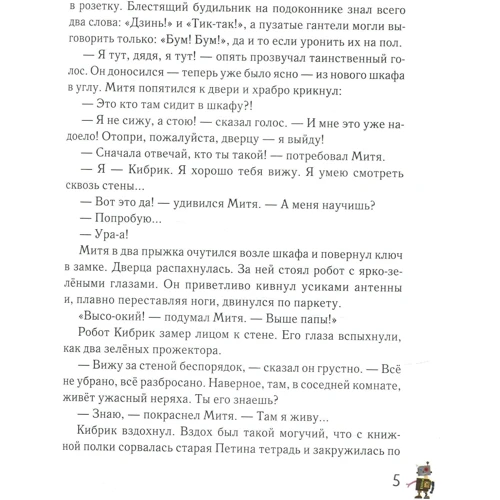 в розетку. Блестящий будильник на подоконнике знал всего два слова: «Дзинь!» и «Тик-так!», а пузатые гантели могли выговорить только: «Бум! Бум!», да и то если уронить их на пол.

— Я тут, дядя, я тут! — опять прозвучал таинственный голос. Он доносился — теперь уже было ясно — из нового шкафа в углу. Митя попятился к двери и храбро крикнул:

— Это кто там сидит в шкафу?!

— Я не сижу, а стою! — сказал голос. — И мне это уже надоело! Отопри, пожалуйста, дверцу — я выйду!

— Сначала отвечай, кто ты такой! — потребовал Митя.

— Я — Кибрик. Я хорошо тебя вижу. Я умею смотреть сквозь стены...

— Вот это да! — удивился Митя. — А меня научишь?

— Попробую...

— Ура-а!

Митя в два прыжка очутился возле шкафа и повернул ключ в замке. Дверца распахнулась. За ней стоял робот с ярко-зелёными глазами. Он приветливо кивнул усиками антенны и, плавно переставляя ноги, двинулся по паркету.

«Высо-окий! — подумал Митя. — Выше папы!»

Робот Кибрик замер лицом к стене. Его глаза вспыхнули, как два зелёных прожектора.

— Вижу за стеной беспорядок, — сказал он грустно. — Всё не убрано, всё разбросано. Наверное, там, в соседней комнате, живёт ужасный неряха. Ты его знаешь?

— Знаю, — покраснел Митя. — Там я живу...

Кибрик вздохнул. Вздох был такой могучий, что с книжной полки сорвалась старая Петина тетрадь и закружилась по

5